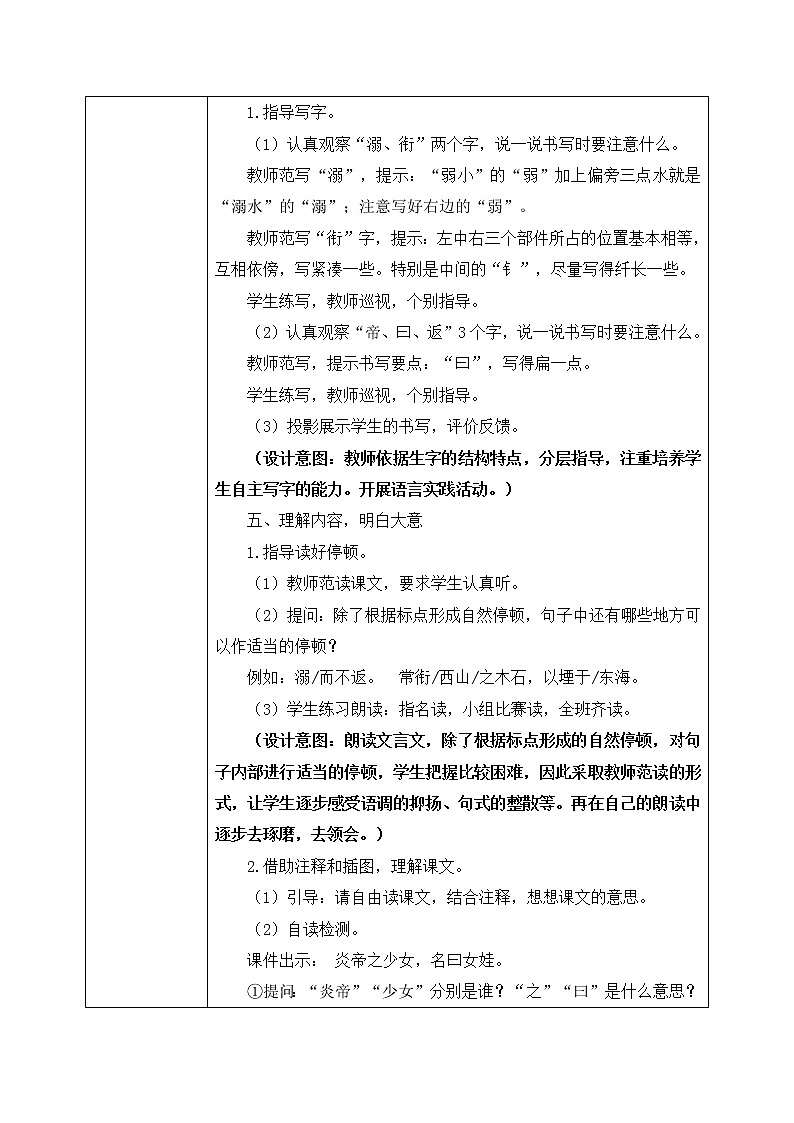 1.指导写字。

（1）认真观察“溺、衔”两个字，说一说书写时要注意什么。

教师范写“溺”，提示：“弱小”的“弱”加上偏旁三点水就是“溺水”的“溺”；注意写好右边的“弱”。

教师范写“衔”字，提示：左中右三个部件所占的位置基本相等，互相依傍，写紧凑一些。特别是中间的“钅”，尽量写得纤长一些。

学生练写，教师巡视，个别指导。

（2）认真观察“帝、曰、返”3个字，说一说书写时要注意什么。

教师范写，提示书写要点：“曰”，写得扁一点。

学生练写，教师巡视，个别指导。

（3）投影展示学生的书写，评价反馈。

（设计意图：教师依据生字的结构特点，分层指导，注重培养学生自主写字的能力。开展语言实践活动。）

五、理解内容，明白大意

1.指导读好停顿。

（1）教师范读课文，要求学生认真听。

（2）提问：除了根据标点形成自然停顿，句子中还有哪些地方可以作适当的停顿？

例如：溺/而不返。 常衔/西山/之木石，以堙于/东海。

（3）学生练习朗读：指名读，小组比赛读，全班齐读。

（设计意图：朗读文言文，除了根据标点形成的自然停顿，对句子内部进行适当的停顿，学生把握比较困难，因此采取教师范读的形式，让学生逐步感受语调的抑扬、句式的整散等。再在自己的朗读中逐步去琢磨，去领会。）

2.借助注释和插图，理解课文。

（1）引导：请自由读课文，结合注释，想想课文的意思。

（2）自读检测。

课件出示： 炎帝之少女，名曰女娃。

①提问：“炎帝”“少女”分别是谁？“之”“曰”是什么意思？